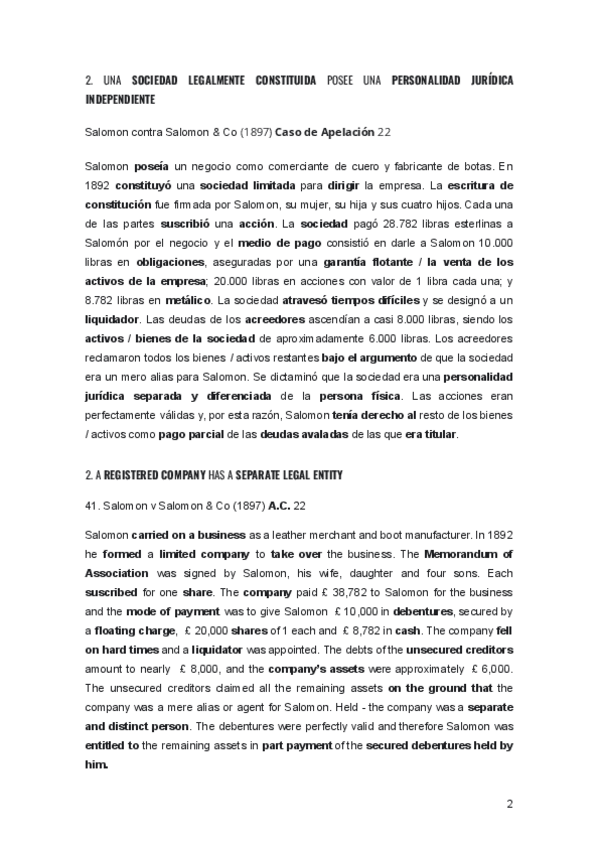 2. UNA SOCIEDAD LEGALMENTE CONSTITUIDA POSEE UNA PERSONALIDAD JURÍDICA INDEPENDIENTE

Salomon contra Salomon & Co (1897) Caso de Apelación 22

Salomon poseía un negocio como comerciante de cuero y fabricante de botas. En 1892 constituyó una sociedad limitada para dirigir la empresa. La escritura de constitución fue firmada por Salomon, su mujer, su hija y sus cuatro hijos. Cada una de las partes suscribió una acción. La sociedad pagó 28.782 libras esterlinas a Salomón por el negocio y el medio de pago consistió en darle a Salomon 10.000 libras en obligaciones, aseguradas por una garantía flotante / la venta de los activos de la empresa; 20.000 libras en acciones con valor de 1 libra cada una; y 8.782 libras en metálico. La sociedad atravesó tiempos difíciles y se designó a un liquidador. Las deudas de los acreedores ascendían a casi 8.000 libras, siendo los activos / bienes de la sociedad de aproximadamente 6.000 libras. Los acreedores reclamaron todos los bienes / activos restantes bajo el argumento de que la sociedad era un mero alias para Salomon. Se dictaminó que la sociedad era una personalidad jurídica separada y diferenciada de la persona física. Las acciones eran perfectamente válidas y, por esta razón, Salomon tenía derecho al resto de los bienes / activos como pago parcial de las deudas avaladas de las que era titular.

2. A REGISTERED COMPANY HAS A SEPARATE LEGAL ENTITY

41. Salomon v Salomon & Co (1897) A.C. 22

Salomon carried on a business as a leather merchant and boot manufacturer. In 1892 he formed a limited company to take over the business. The Memorandum of Association was signed by Salomon, his wife, daughter and four sons. Each suscribed for one share. The company paid £ 38,782 to Salomon for the business and the mode of payment was to give Salomon £ 10,000 in debentures, secured by a floating charge, £ 20,000 shares of 1 each and £ 8,782 in cash. The company fell on hard times and a liquidator was appointed. The debts of the unsecured creditors amount to nearly £ 8,000, and the company's assets were approximately £ 6,000. The unsecured creditors claimed all the remaining assets on the ground that the company was a mere alias or agent for Salomon. Held - the company was a separate and distinct person. The debentures were perfectly valid and therefore Salomon was entitled to the remaining assets in part payment of the secured debentures held by him.

2